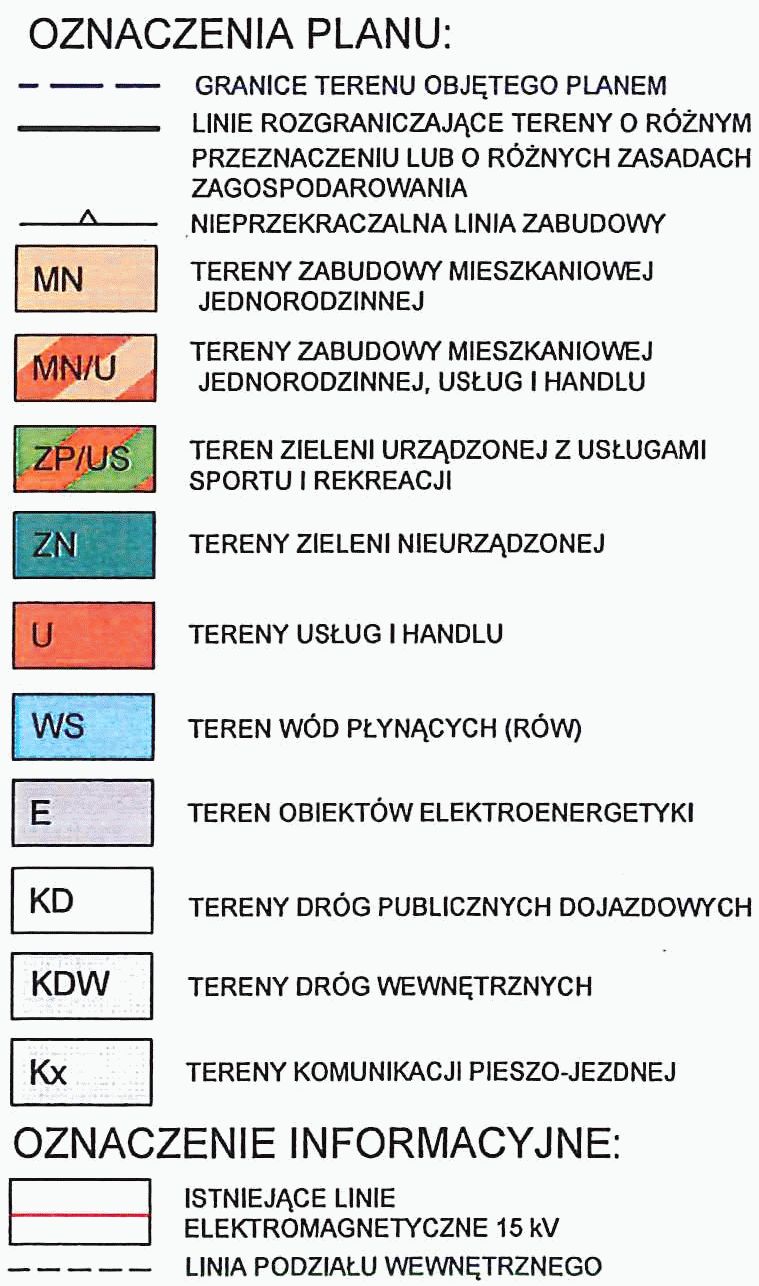 OZNACZENIA PLANU:

GRANICE TERENU OBJĘTEGO PLANEM

LINIE ROZGRANICZAJĄCE TERENY O RÓŻNYM PRZEZNACZENIU LUB O RÓŻNYCH ZASADACH ZAGOSPODAROWANIA

NIEPRZEKRACZALNA LINIA ZABUDOWY

MN
TERENY ZABUDOWY MIESZKANIOWEJ JEDNORODZINNEJ

MN/U
TERENY ZABUDOWY MIESZKANIOWEJ JEDNORODZINNEJ, USŁUG I HANDLU

ZP/US
TEREN ZIELENI URZĄDZONEJ Z USŁUGAMI SPORTU I REKREACJI

ZN
TERENY ZIELENI NIEURZĄDZONEJ

U
TERENY USŁUG I HANDLU

WS
TEREN WÓD PŁYNĄCYCH (RÓW)

E
TEREN OBIEKTÓW ELEKTROENERGETYKI

KD
TERENY DRÓG PUBLICZNYCH DOJAZDOWYCH

KDW
TERENY DRÓG WEWNĘTRZNYCH

Kx
TERENY KOMUNIKACJI PIESZO-JEZDNEJ

OZNACZENIE INFORMACYJNE:

ISTNIEJĄCE LINIE ELEKTROMAGNETYCZNE 15 kV

LINIA PODZIAŁU WEWNĘTRZNEGO